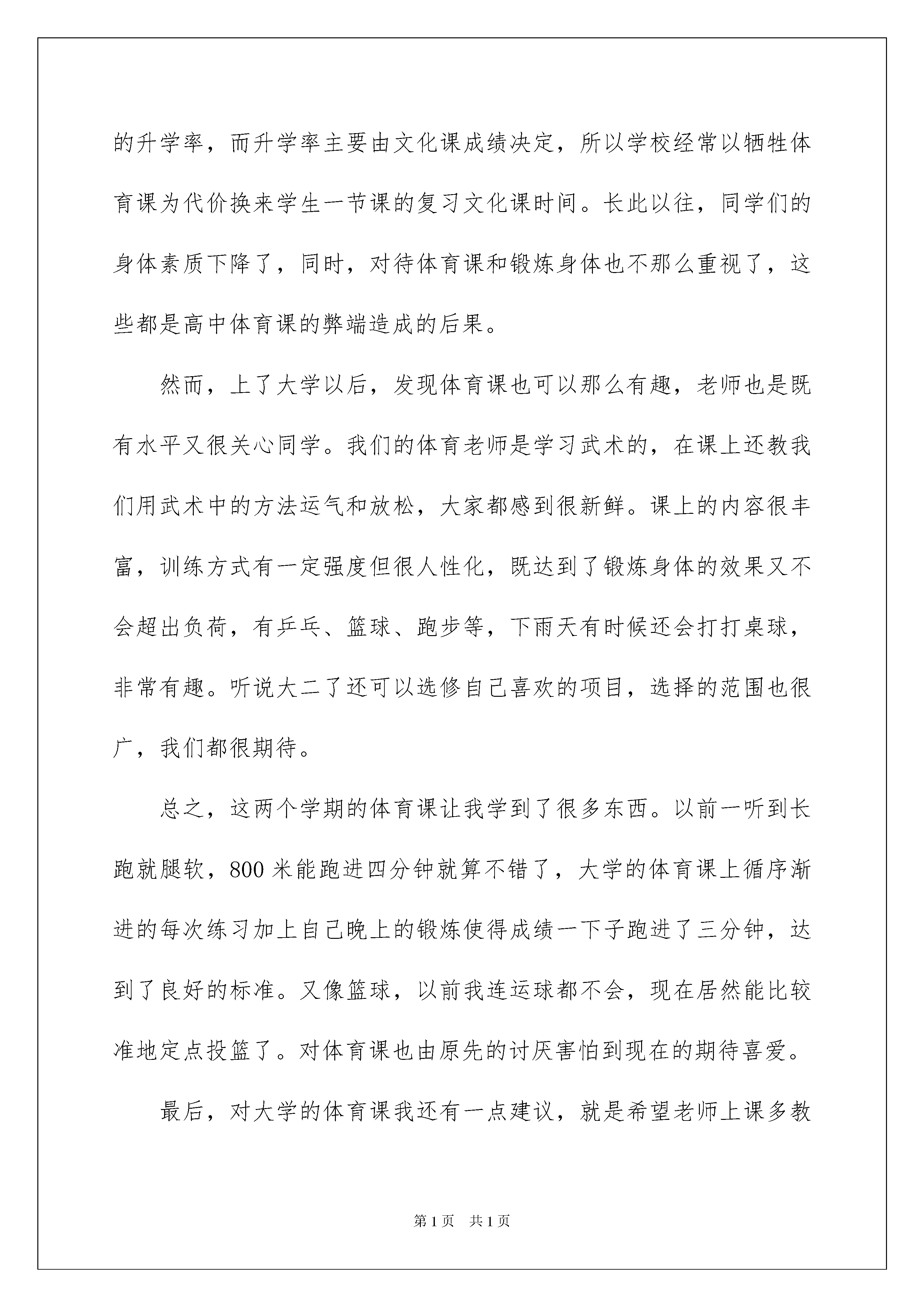 的升学率，而升学率主要由文化课成绩决定，所以学校经常以牺牲体育课为代价换来学生一节课的复习文化课时间。长此以往，同学们的身体素质下降了，同时，对待体育课和锻炼身体也不那么重视了，这些都是高中体育课的弊端造成的后果。

然而，上了大学以后，发现体育课也可以那么有趣，老师也是既有水平又很关心同学。我们的体育老师是学习武术的，在课上还教我们用武术中的方法运气和放松，大家都感到很新鲜。课上的内容很丰富，训练方式有一定强度但很人性化，既达到了锻炼身体的效果又不会超出负荷，有乒乓、篮球、跑步等，下雨天有时候还会打打桌球，非常有趣。听说大二了还可以选修自己喜欢的项目，选择的范围也很广，我们都很期待。

总之，这两个学期的体育课让我学到了很多东西。以前一听到长跑就腿软，800 米能跑进四分钟就算不错了，大学的体育课上循序渐进的每次练习加上自己晚上的锻炼使得成绩一下子跑进了三分钟，达到了良好的标准。又像篮球，以前我连运球都不会，现在居然能比较准地定点投篮了。对体育课也由原先的讨厌害怕到现在的期待喜爱。

最后，对大学的体育课我还有一点建议，就是希望老师上课多教

第 1 页　共 1 页